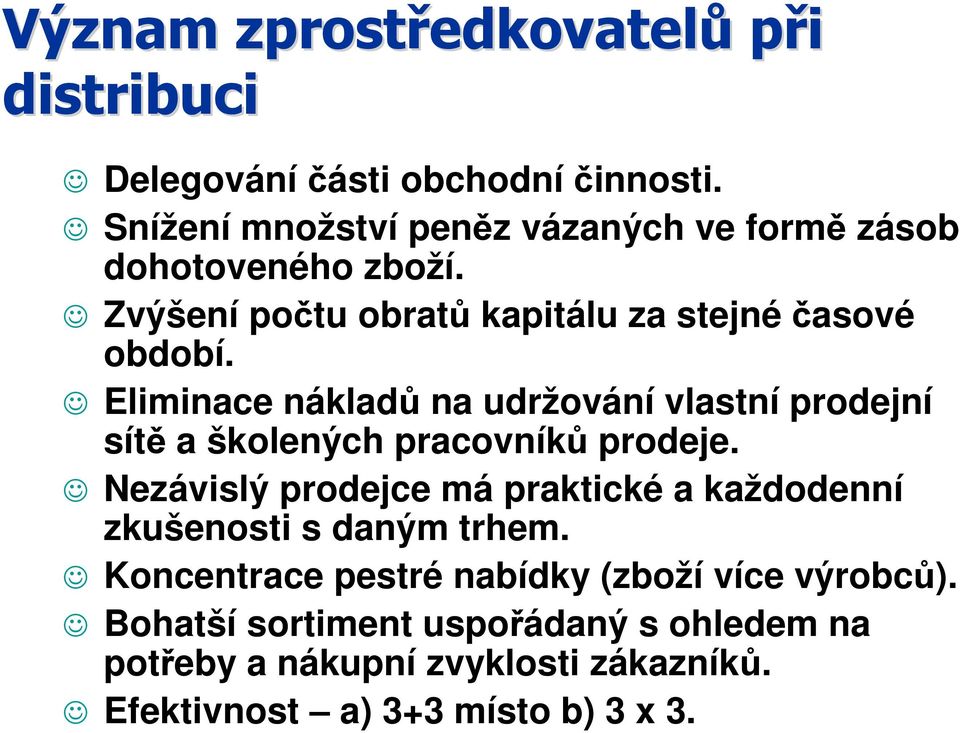 Význam zprostředkovatelů při distribuci

☺ Delegování části obchodní činnosti.
☺ Snížení množství peněz vázaných ve formě zásob dohotoveného zboží.
☺ Zvýšení počtu obratů kapitálu za stejné časové období.
☺ Eliminace nákladů na udržování vlastní prodejní sítě a školených pracovníků prodeje.
☺ Nezávislý prodejce má praktické a každodenní zkušenosti s daným trhem.
☺ Koncentrace pestré nabídky (zboží více výrobců).
☺ Bohatší sortiment uspořádaný s ohledem na potřeby a nákupní zvyklosti zákazníků.
☺ Efektivnost – a) 3+3 místo b) 3 x 3.